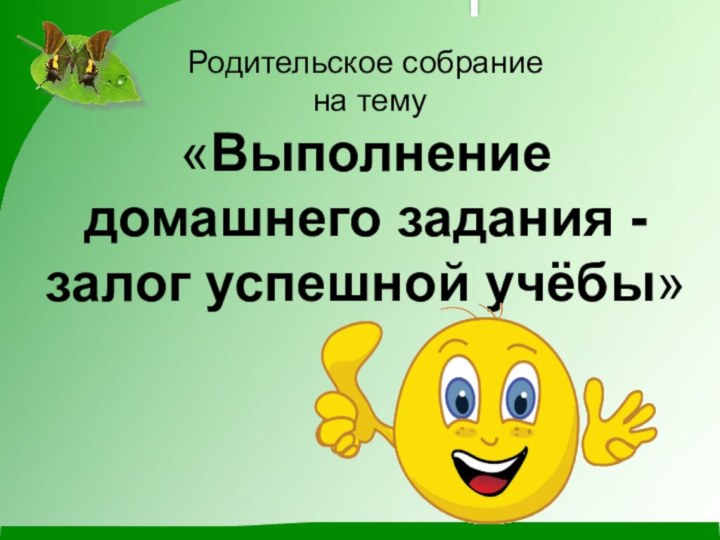 Родительское собрание
на тему
«Выполнение домашнего задания - залог успешной учёбы»